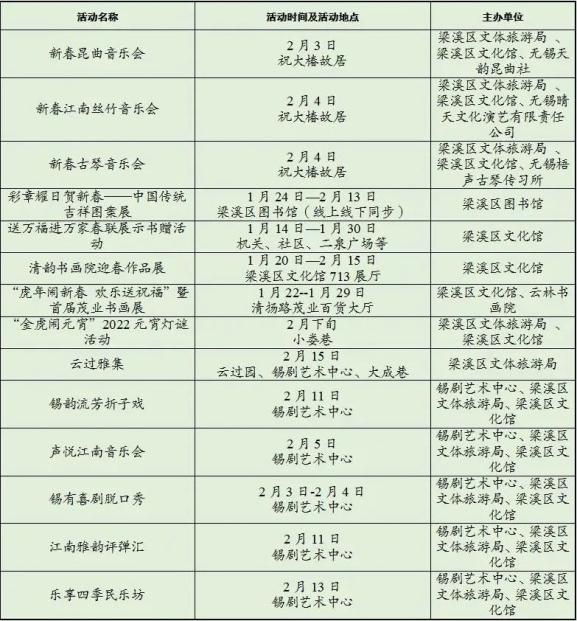 | 活动名称 | 活动时间及活动地点 | 主办单位 |
|---|---|---|
| 新春昆曲音乐会 | 2月3日 祝大椿故居 | 梁溪区文体旅游局 、梁溪区文化馆、无锡天韵昆曲社 |
| 新春江南丝竹音乐会 | 2月4日 祝大椿故居 | 梁溪区文体旅游局 、梁溪区文化馆、无锡晴天文化演艺有限责任公司 |
| 新春古琴音乐会 | 2月4日 祝大椿故居 | 梁溪区文体旅游局 、梁溪区文化馆、无锡梧声古琴传习所 |
| 彩章耀日贺新春——中国传统吉祥图案展 | 1月24日—2月13日 梁溪区图书馆（线上线下同步） | 梁溪区图书馆 |
| 送万福进万家春联展示书赠活动 | 1月14日—1月30日 机关、社区、二泉广场等 | 梁溪区文化馆 |
| 清韵书画院迎春作品展 | 1月20日—2月15日 梁溪区文化馆713展厅 | 梁溪区文化馆 |
| “虎年闹新春 欢乐送祝福”暨首届茂业书画展 | 1月22--1月29日 清扬路茂业百货大厅 | 梁溪区文化馆、云林书画院 |
| “金虎闹元宵”2022元宵灯谜活动 | 2月下旬 小娄巷 | 梁溪区文体旅游局 、梁溪区文化馆 |
| 云过雅集 | 2月15日 云过园、锡剧艺术中心、大成巷 | 梁溪区文体旅游局 |
| 锡韵流芳折子戏 | 2月11日 锡剧艺术中心 | 锡剧艺术中心、梁溪区文体旅游局、梁溪区文化馆 |
| 声悦江南音乐会 | 2月5日 锡剧艺术中心 | 锡剧艺术中心、梁溪区文体旅游局、梁溪区文化馆 |
| 锡有喜剧脱口秀 | 2月3日-2月4日 锡剧艺术中心 | 锡剧艺术中心、梁溪区文体旅游局、梁溪区文化馆 |
| 江南雅韵评弹汇 | 2月11日 锡剧艺术中心 | 锡剧艺术中心、梁溪区文体旅游局、梁溪区文化馆 |
| 乐享四季民乐坊 | 2月13日 锡剧艺术中心 | 锡剧艺术中心、梁溪区文体旅游局、梁溪区文化馆 |